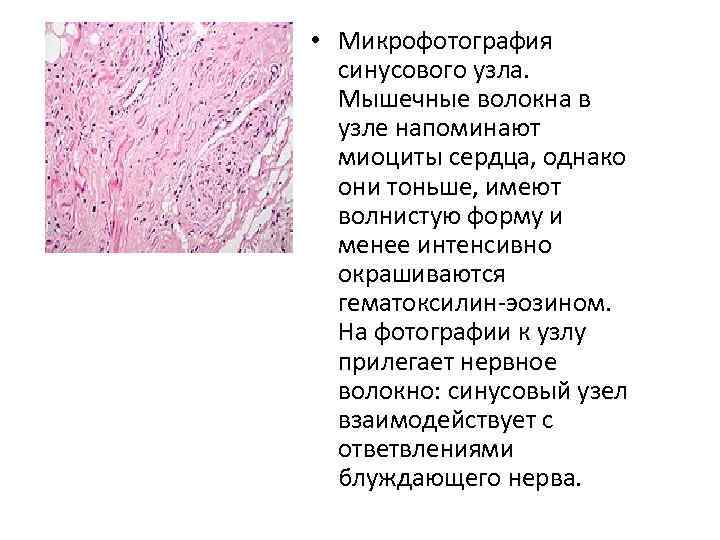 • Микрофотография синусового узла. Мышечные волокна в узле напоминают миоциты сердца, однако они тоньше, имеют волнистую форму и менее интенсивно окрашиваются гематоксилин-эозином. На фотографии к узлу прилегает нервное волокно: синусовый узел взаимодействует с ответвлениями блуждающего нерва.